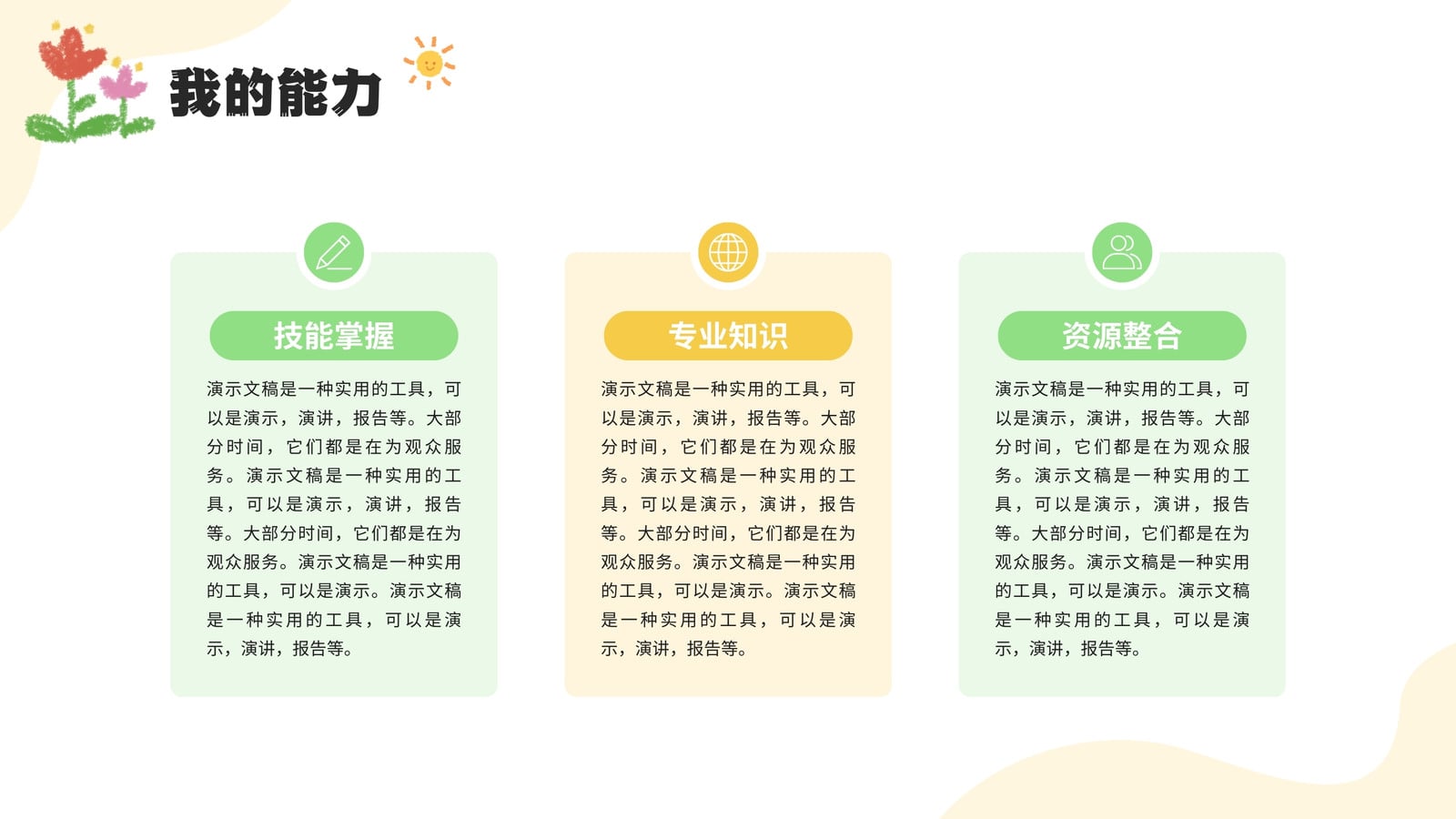 我的能力

技能掌握

演示文稿是一种实用的工具，可以是演示，演讲，报告等。大部分时间，它们都是在为观众服务。演示文稿是一种实用的工具，可以是演示，演讲，报告等。大部分时间，它们都是在为观众服务。演示文稿是一种实用的工具，可以是演示。演示文稿是一种实用的工具，可以是演示，演讲，报告等。

专业知识

演示文稿是一种实用的工具，可以是演示，演讲，报告等。大部分时间，它们都是在为观众服务。演示文稿是一种实用的工具，可以是演示，演讲，报告等。大部分时间，它们都是在为观众服务。演示文稿是一种实用的工具，可以是演示。演示文稿是一种实用的工具，可以是演示，演讲，报告等。

资源整合

演示文稿是一种实用的工具，可以是演示，演讲，报告等。大部分时间，它们都是在为观众服务。演示文稿是一种实用的工具，可以是演示，演讲，报告等。大部分时间，它们都是在为观众服务。演示文稿是一种实用的工具，可以是演示。演示文稿是一种实用的工具，可以是演示，演讲，报告等。